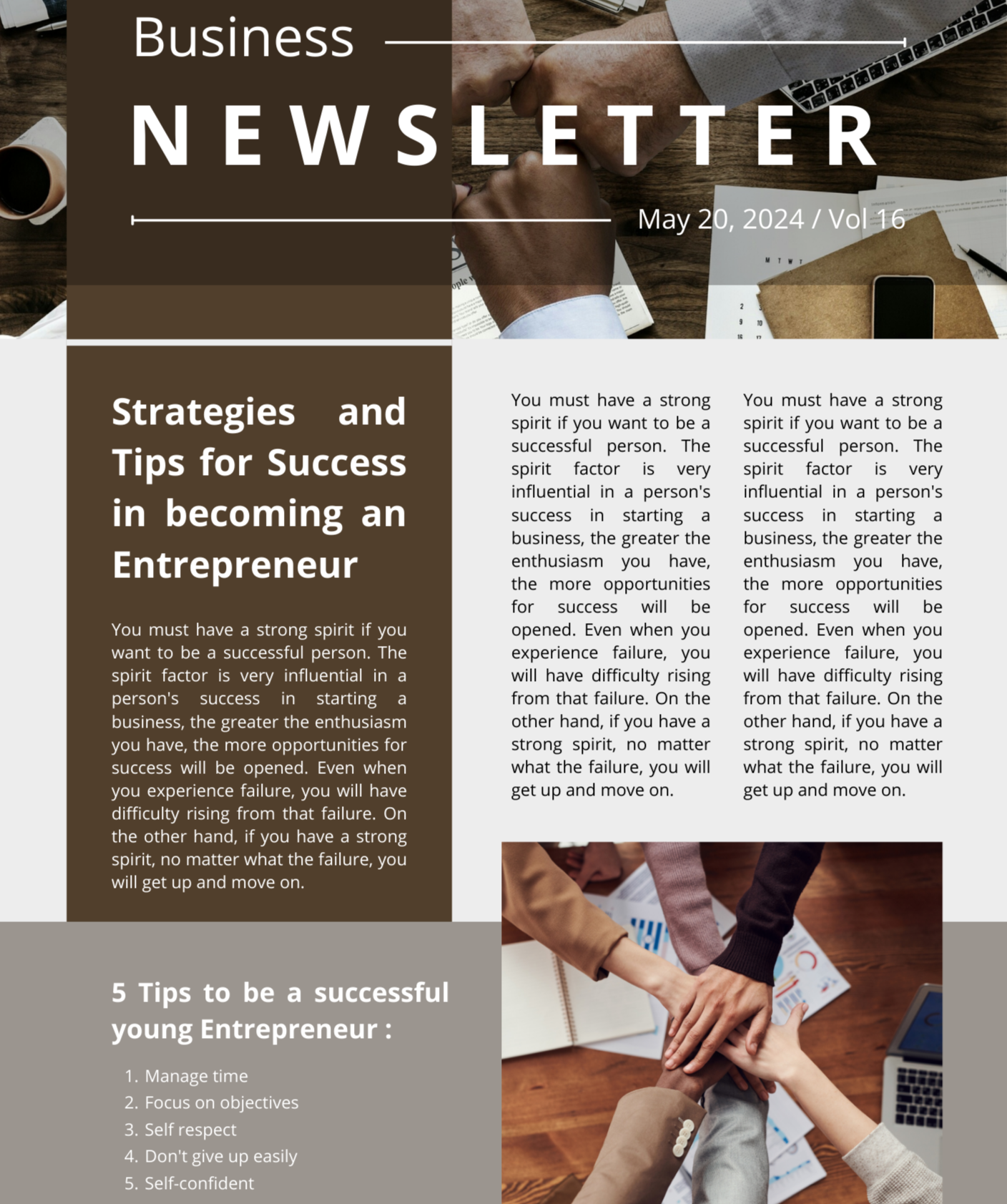 Business

NEWSLETTER

May 20, 2024 / Vol 16

Strategies and Tips for Success in becoming an Entrepreneur

You must have a strong spirit if you want to be a successful person. The spirit factor is very influential in a person's success in starting a business, the greater the enthusiasm you have, the more opportunities for success will be opened. Even when you experience failure, you will have difficulty rising from that failure. On the other hand, if you have a strong spirit, no matter what the failure, you will get up and move on.

5 Tips to be a successful young Entrepreneur :

1. Manage time
2. Focus on objectives
3. Self respect
4. Don't give up easily
5. Self-confident

You must have a strong spirit if you want to be a successful person. The spirit factor is very influential in a person's success in starting a business, the greater the enthusiasm you have, the more opportunities for success will be opened. Even when you experience failure, you will have difficulty rising from that failure. On the other hand, if you have a strong spirit, no matter what the failure, you will get up and move on.

You must have a strong spirit if you want to be a successful person. The spirit factor is very influential in a person's success in starting a business, the greater the enthusiasm you have, the more opportunities for success will be opened. Even when you experience failure, you will have difficulty rising from that failure. On the other hand, if you have a strong spirit, no matter what the failure, you will get up and move on.